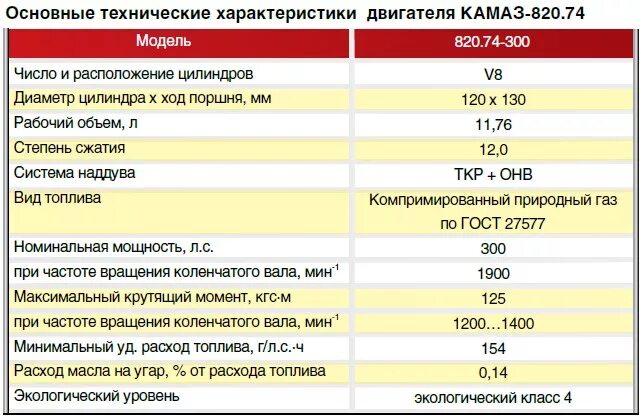 Основные технические характеристики двигателя КАМАЗ-820.74

| Модель | 820.74-300 |
|---|---|
| Число и расположение цилиндров | V8 |
| Диаметр цилиндра х ход поршня, мм | 120 х 130 |
| Рабочий объем, л | 11,76 |
| Степень сжатия | 12,0 |
| Система наддува | ТКР + ОНВ |
| Вид топлива | Компримированный природный газ по ГОСТ 27577 |
| Номинальная мощность, л.с. | 300 |
| при частоте вращения коленчатого вала, мин$^{-1}$ | 1900 |
| Максимальный крутящий момент, кгс·м | 125 |
| при частоте вращения коленчатого вала, мин$^{-1}$ | 1200…1400 |
| Минимальный уд. расход топлива, г/л.с.·ч | 154 |
| Расход масла на угар, % от расхода топлива | 0,14 |
| Экологический уровень | экологический класс 4 |